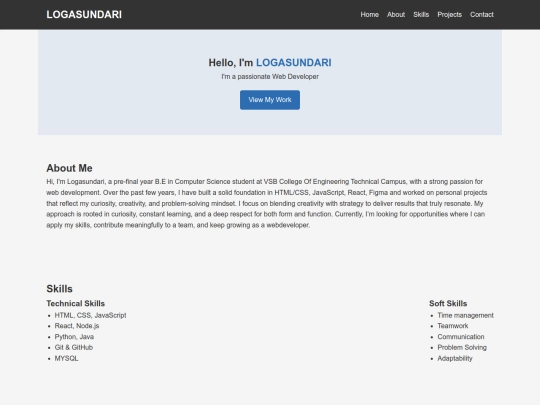 LOGASUNDARI

Home About Skills Projects Contact

Hello, I'm LOGASUNDARI

I'm a passionate Web Developer

View My Work

About Me

Hi, I'm Logasundari, a pre-final year B.E in Computer Science student at VSB College Of Engineering Technical Campus, with a strong passion for web development. Over the past few years, I have built a solid foundation in HTML/CSS, JavaScript, React, Figma and worked on personal projects that reflect my curiosity, creativity, and problem-solving mindset. I focus on blending creativity with strategy to deliver results that truly resonate. My approach is rooted in curiosity, constant learning, and a deep respect for both form and function. Currently, I'm looking for opportunities where I can apply my skills, contribute meaningfully to a team, and keep growing as a webdeveloper.

Skills

Technical Skills
- HTML, CSS, JavaScript
- React, Node.js
- Python, Java
- Git & GitHub
- MYSQL

Soft Skills
- Time management
- Teamwork
- Communication
- Problem Solving
- Adaptability